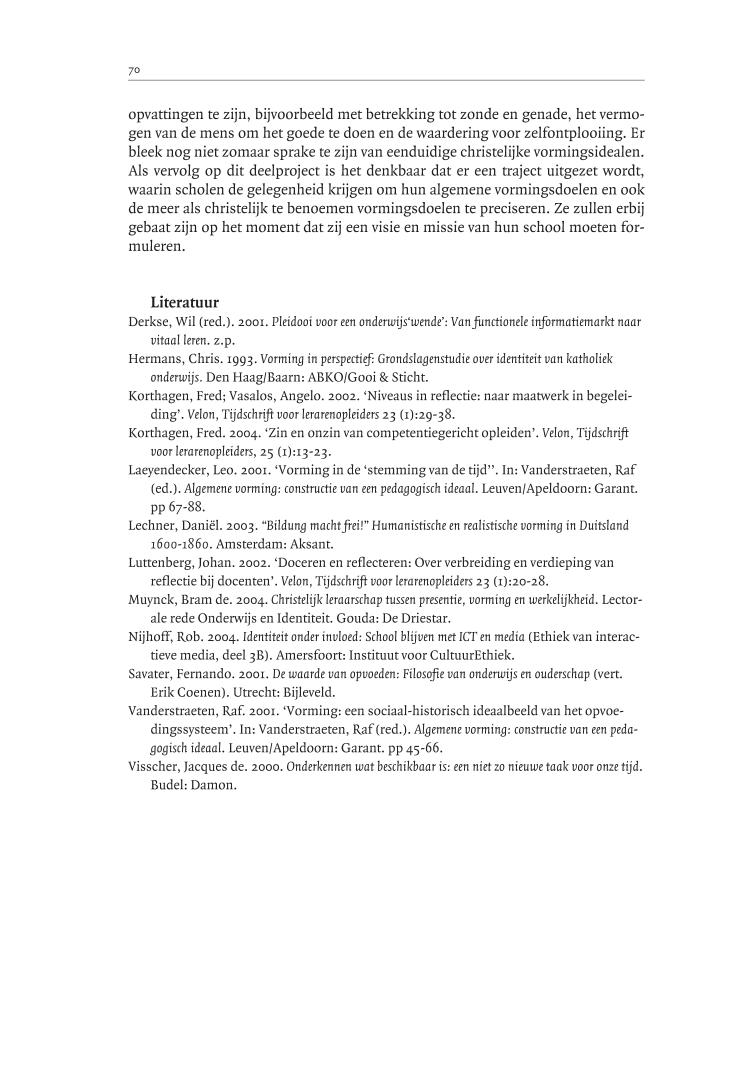 70

opvattingen te zijn, bijvoorbeeld met betrekking tot zonde en genade, het vermogen van de mens om het goede te doen en de waardering voor zelfontplooiing. Er bleek nog niet zomaar sprake te zijn van eenduidige christelijke vormingsidealen. Als vervolg op dit deelproject is het denkbaar dat er een traject uitgezet wordt, waarin scholen de gelegenheid krijgen om hun algemene vormingsdoelen en ook de meer als christelijk te benoemen vormingsdoelen te preciseren. Ze zullen erbij gebaat zijn op het moment dat zij een visie en missie van hun school moeten formuleren.

Literatuur

Derkse, Wil (red.). 2001. Pleidooi voor een onderwijs'wende': Van functionele informatiemarkt naar vitaal leren. z.p.

Hermans, Chris. 1993. Vorming in perspectief: Grondslagenstudie over identiteit van katholiek onderwijs. Den Haag/Baarn: ABKO/Gooi & Sticht.

Korthagen, Fred; Vasalos, Angelo. 2002. 'Niveaus in reflectie: naar maatwerk in begeleiding'. Velon, Tijdschrift voor lerarenopleiders 23 (1):29-38.

Korthagen, Fred. 2004. 'Zin en onzin van competentiegericht opleiden'. Velon, Tijdschrift voor lerarenopleiders, 25 (1):13-23.

Laeyendecker, Leo. 2001. 'Vorming in de 'stemming van de tijd''. In: Vanderstraeten, Raf (ed.). Algemene vorming: constructie van een pedagogisch ideaal. Leuven/Apeldoorn: Garant. pp 67-88.

Lechner, Daniël. 2003. "Bildung macht frei!" Humanistische en realistische vorming in Duitsland 1600-1860. Amsterdam: Aksant.

Luttenberg, Johan. 2002. 'Doceren en reflecteren: Over verbreiding en verdieping van reflectie bij docenten'. Velon, Tijdschrift voor lerarenopleiders 23 (1):20-28.

Muynck, Bram de. 2004. Christelijk leraarschap tussen presentie, vorming en werkelijkheid. Lectorale rede Onderwijs en Identiteit. Gouda: De Driestar.

Nijhoff, Rob. 2004. Identiteit onder invloed: School blijven met ICT en media (Ethiek van interactieve media, deel 3B). Amersfoort: Instituut voor CultuurEthiek.

Savater, Fernando. 2001. De waarde van opvoeden: Filosofie van onderwijs en ouderschap (vert. Erik Coenen). Utrecht: Bijleveld.

Vanderstraeten, Raf. 2001. 'Vorming: een sociaal-historisch ideaalbeeld van het opvoedingssysteem'. In: Vanderstraeten, Raf (red.). Algemene vorming: constructie van een pedagogisch ideaal. Leuven/Apeldoorn: Garant. pp 45-66.

Visscher, Jacques de. 2000. Onderkennen wat beschikbaar is: een niet zo nieuwe taak voor onze tijd. Budel: Damon.